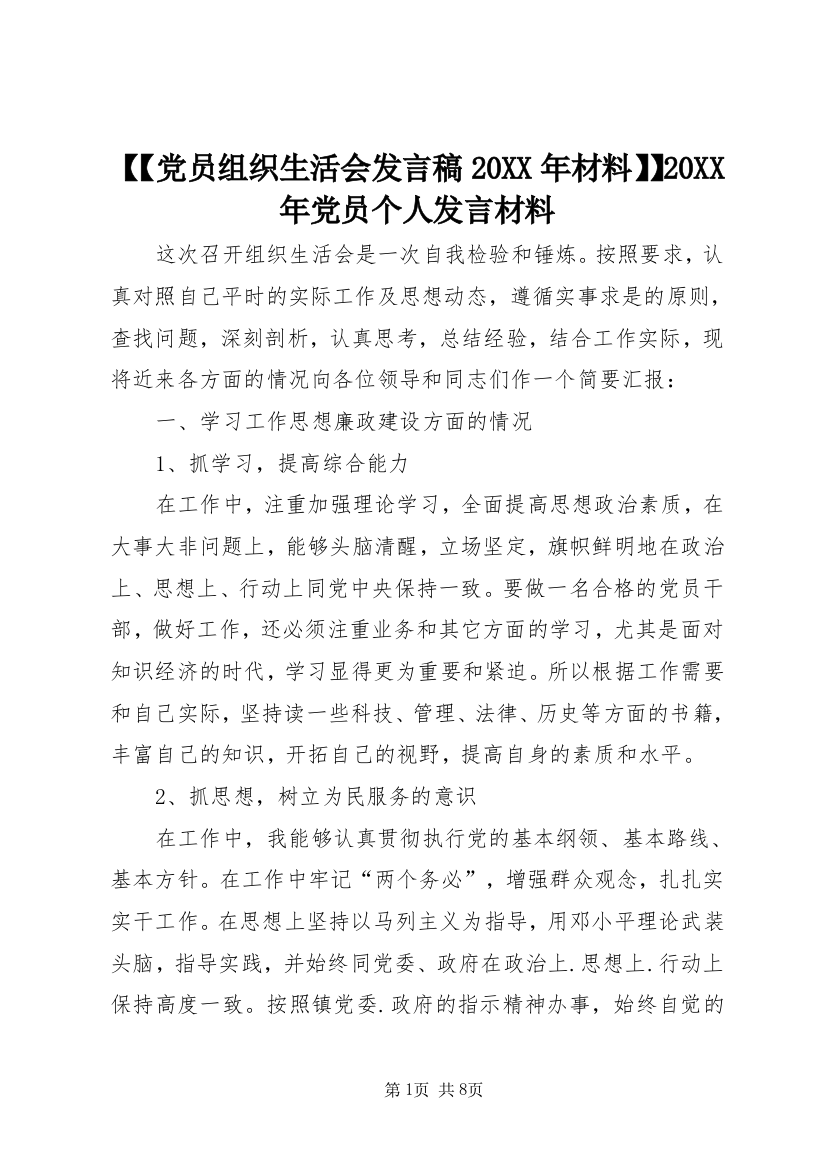 【【党员组织生活会发言稿 20XX 年材料】】20XX 年党员个人发言材料

这次召开组织生活会是一次自我检验和锤炼。按照要求，认真对照自己平时的实际工作及思想动态，遵循实事求是的原则，查找问题，深刻剖析，认真思考，总结经验，结合工作实际，现将近来各方面的情况向各位领导和同志们作一个简要汇报：

一、学习工作思想廉政建设方面的情况

1、抓学习，提高综合能力

在工作中，注重加强理论学习，全面提高思想政治素质，在大事大非问题上，能够头脑清醒，立场坚定，旗帜鲜明地在政治上、思想上、行动上同党中央保持一致。要做一名合格的党员干部，做好工作，还必须注重业务和其它方面的学习，尤其是面对知识经济的时代，学习显得更为重要和紧迫。所以根据工作需要和自己实际，坚持读一些科技、管理、法律、历史等方面的书籍，丰富自己的知识，开拓自己的视野，提高自身的素质和水平。

2、抓思想，树立为民服务的意识

在工作中，我能够认真贯彻执行党的基本纲领、基本路线、基本方针。在工作中牢记“两个务必”，增强群众观念，扎扎实实干工作。在思想上坚持以马列主义为指导，用邓小平理论武装头脑，指导实践，并始终同党委、政府在政治上.思想上.行动上保持高度一致。按照镇党委.政府的指示精神办事，始终自觉的

第1页 共8页